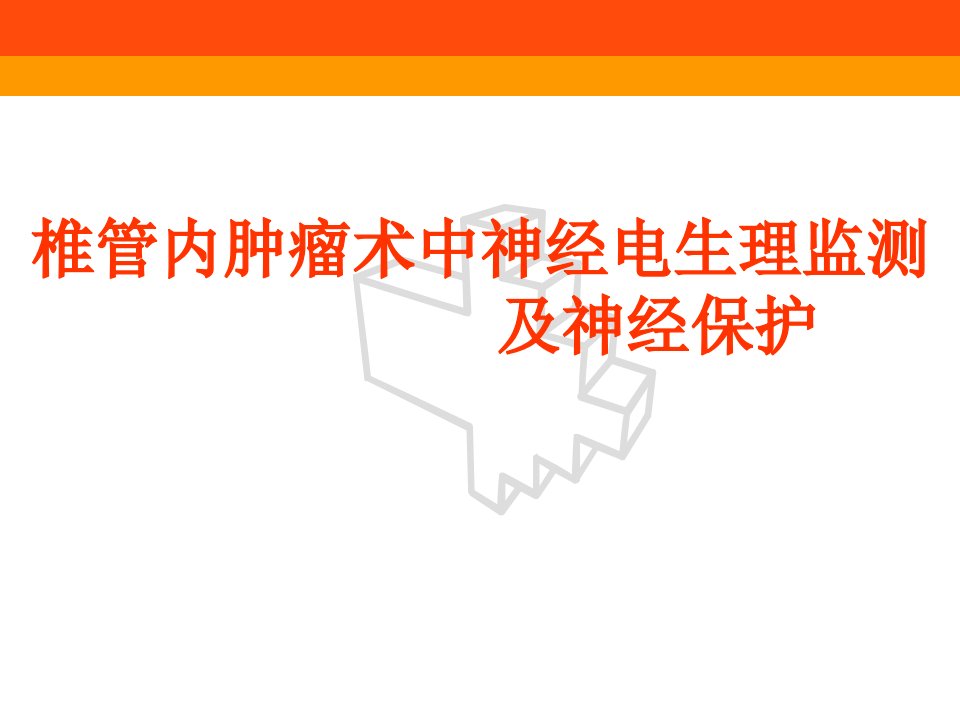 椎管内肿瘤术中神经电生理监测及神经保护